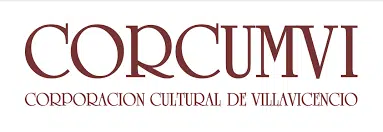 CORCUMVI

CORPORACION CULTURAL DE VILLAVICENCIO